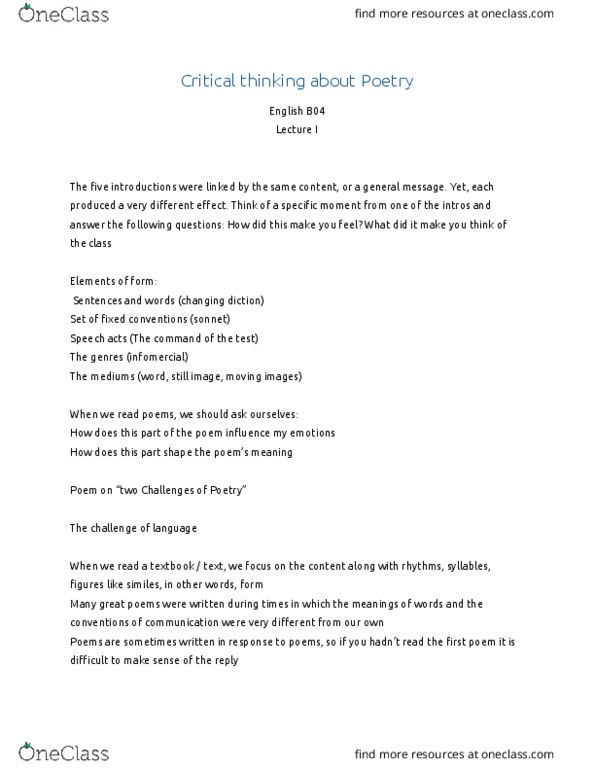 OneClass

find more resources at oneclass.com

Critical thinking about Poetry

English B04
Lecture I

The five introductions were linked by the same content, or a general message. Yet, each produced a very different effect. Think of a specific moment from one of the intros and answer the following questions: How did this make you feel? What did it make you think of the class

Elements of form:
Sentences and words (changing diction)
Set of fixed conventions (sonnet)
Speech acts (The command of the test)
The genres (infomercial)
The mediums (word, still image, moving images)

When we read poems, we should ask ourselves:
How does this part of the poem influence my emotions
How does this part shape the poem's meaning

Poem on "two Challenges of Poetry"

The challenge of language

When we read a textbook / text, we focus on the content along with rhythms, syllables, figures like similes, in other words, form
Many great poems were written during times in which the meanings of words and the conventions of communication were very different from our own
Poems are sometimes written in response to poems, so if you hadn't read the first poem it is difficult to make sense of the reply

OneClass

find more resources at oneclass.com